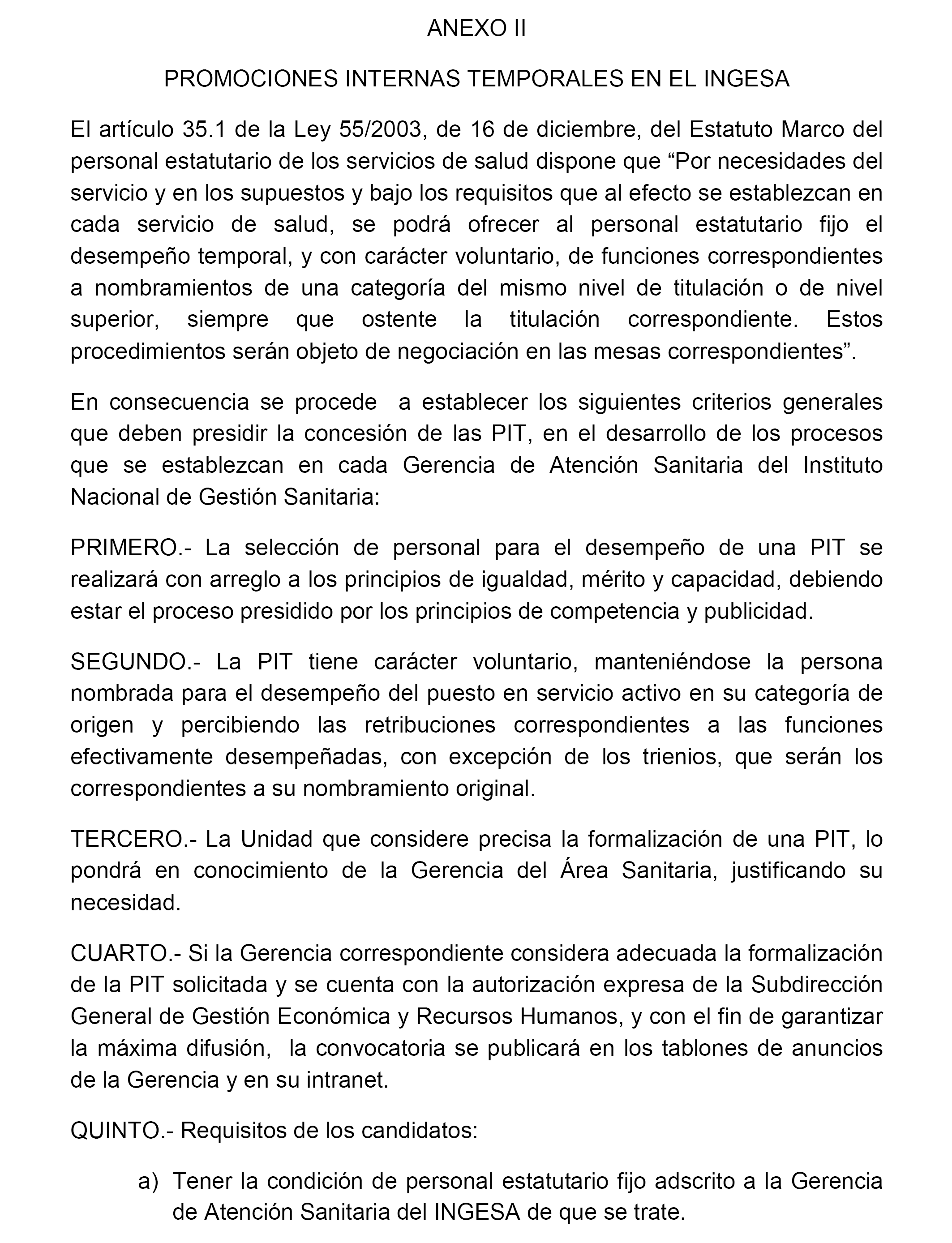 ANEXO II

PROMOCIONES INTERNAS TEMPORALES EN EL INGESA

El artículo 35.1 de la Ley 55/2003, de 16 de diciembre, del Estatuto Marco del personal estatutario de los servicios de salud dispone que “Por necesidades del servicio y en los supuestos y bajo los requisitos que al efecto se establezcan en cada servicio de salud, se podrá ofrecer al personal estatutario fijo el desempeño temporal, y con carácter voluntario, de funciones correspondientes a nombramientos de una categoría del mismo nivel de titulación o de nivel superior, siempre que ostente la titulación correspondiente. Estos procedimientos serán objeto de negociación en las mesas correspondientes”.

En consecuencia se procede a establecer los siguientes criterios generales que deben presidir la concesión de las PIT, en el desarrollo de los procesos que se establezcan en cada Gerencia de Atención Sanitaria del Instituto Nacional de Gestión Sanitaria:

PRIMERO.- La selección de personal para el desempeño de una PIT se realizará con arreglo a los principios de igualdad, mérito y capacidad, debiendo estar el proceso presidido por los principios de competencia y publicidad.

SEGUNDO.- La PIT tiene carácter voluntario, manteniéndose la persona nombrada para el desempeño del puesto en servicio activo en su categoría de origen y percibiendo las retribuciones correspondientes a las funciones efectivamente desempeñadas, con excepción de los trienios, que serán los correspondientes a su nombramiento original.

TERCERO.- La Unidad que considere precisa la formalización de una PIT, lo pondrá en conocimiento de la Gerencia del Área Sanitaria, justificando su necesidad.

CUARTO.- Si la Gerencia correspondiente considera adecuada la formalización de la PIT solicitada y se cuenta con la autorización expresa de la Subdirección General de Gestión Económica y Recursos Humanos, y con el fin de garantizar la máxima difusión, la convocatoria se publicará en los tablones de anuncios de la Gerencia y en su intranet.

QUINTO.- Requisitos de los candidatos:

a) Tener la condición de personal estatutario fijo adscrito a la Gerencia de Atención Sanitaria del INGESA de que se trate.